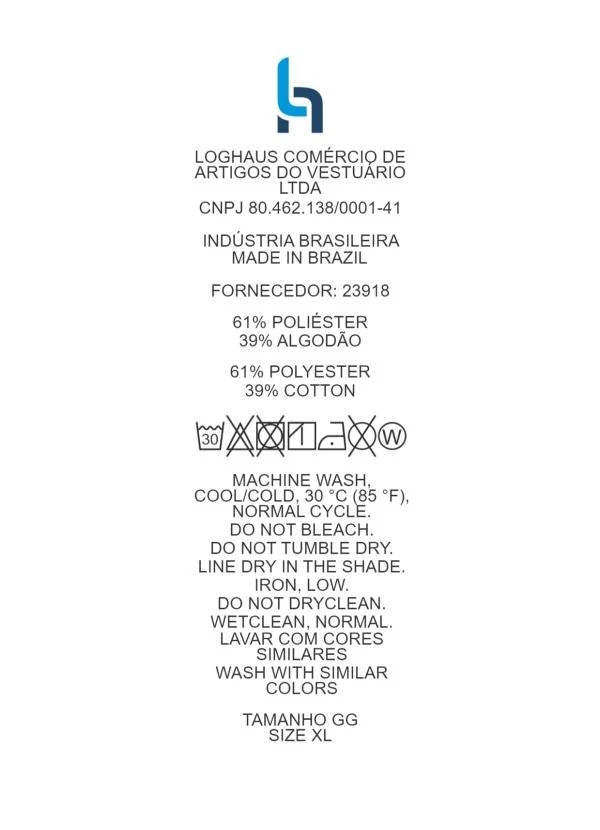 LOGHAUS COMÉRCIO DE ARTIGOS DO VESTUÁRIO LTDA
CNPJ 80.462.138/0001-41

INDÚSTRIA BRASILEIRA
MADE IN BRAZIL

FORNECEDOR: 23918

61% POLIÉSTER
39% ALGODÃO

61% POLYESTER
39% COTTON

30 W

MACHINE WASH, COOL/COLD, 30 °C (85 °F), NORMAL CYCLE.
DO NOT BLEACH.
DO NOT TUMBLE DRY.
LINE DRY IN THE SHADE.
IRON, LOW.
DO NOT DRYCLEAN.
WETCLEAN, NORMAL.
LAVAR COM CORES SIMILARES
WASH WITH SIMILAR COLORS

TAMANHO GG
SIZE XL